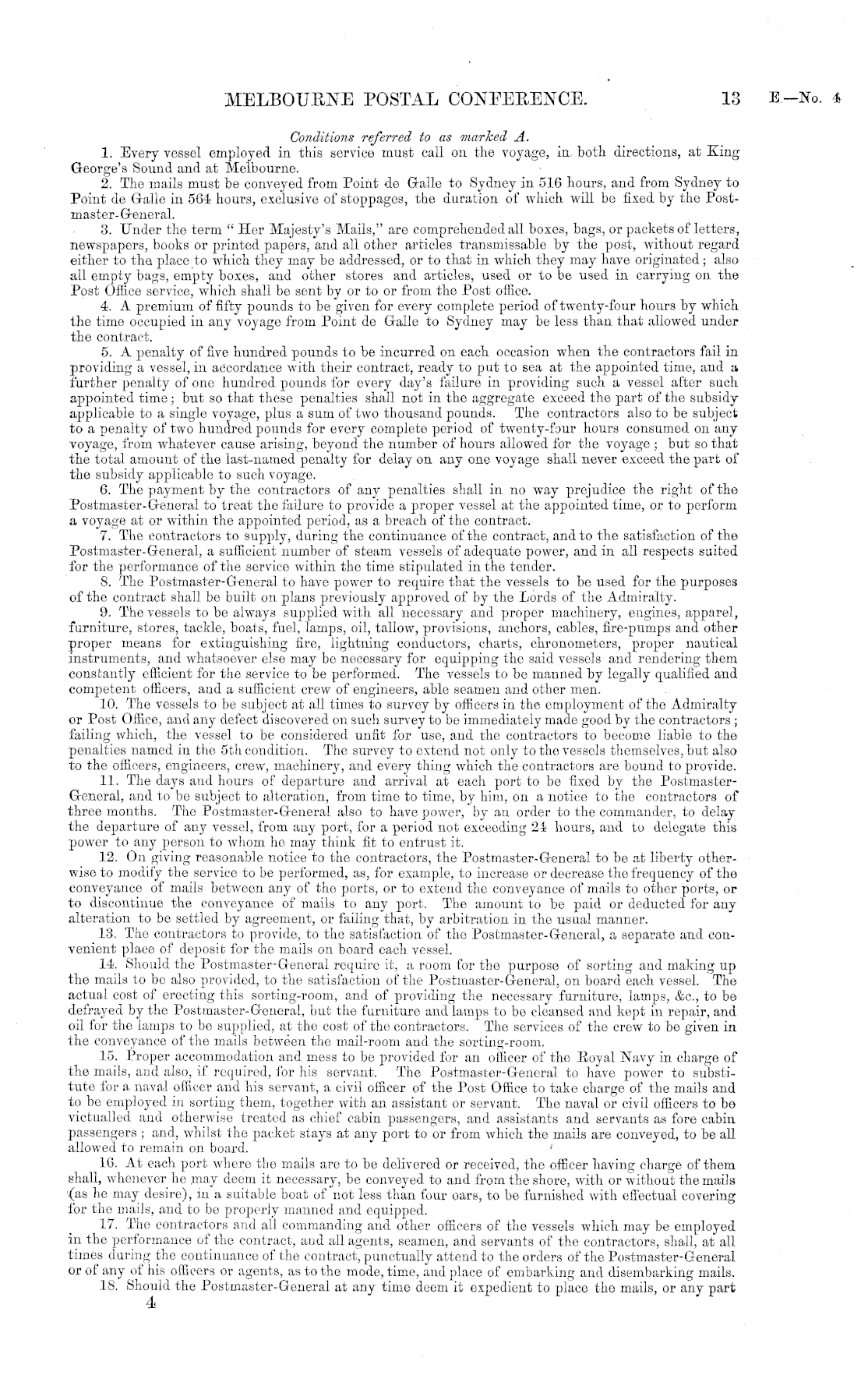 MELBOURNE POSTAL CONFERENCE. 13 E—No. 4

Conditions referred to as marked A.

1. Every vessel employed in this service must call on the voyage, in both directions, at King George's Sound and at Melbourne.

2. The mails must be conveyed from Point de Galle to Sydney in 516 hours, and from Sydney to Point de Galle in 564 hours, exclusive of stoppages, the duration of which will be fixed by the Postmaster-General.

3. Under the term "Her Majesty's Mails," are comprehended all boxes, bags, or packets of letters, newspapers, books or printed papers, and all other articles transmissable by the post, without regard either to the place to which they may be addressed, or to that in which they may have originated; also all empty bags, empty boxes, and other stores and articles, used or to be used in carrying on the Post Office service, which shall be sent by or to or from the Post office.

4. A premium of fifty pounds to be given for every complete period of twenty-four hours by which the time occupied in any voyage from Point de Galle to Sydney may be less than that allowed under the contract.

5. A penalty of five hundred pounds to be incurred on each occasion when the contractors fail in providing a vessel, in accordance with their contract, ready to put to sea at the appointed time, and a further penalty of one hundred pounds for every day's failure in providing such a vessel after such appointed time; but so that these penalties shall not in the aggregate exceed the part of the subsidy applicable to a single voyage, plus a sum of two thousand pounds. The contractors also to be subject to a penalty of two hundred pounds for every complete period of twenty-four hours consumed on any voyage, from whatever cause arising, beyond the number of hours allowed for the voyage; but so that the total amount of the last-named penalty for delay on any one voyage shall never exceed the part of the subsidy applicable to such voyage.

6. The payment by the contractors of any penalties shall in no way prejudice the right of the Postmaster-General to treat the failure to provide a proper vessel at the appointed time, or to perform a voyage at or within the appointed period, as a breach of the contract.

7. The contractors to supply, during the continuance of the contract, and to the satisfaction of the Postmaster-General, a sufficient number of steam vessels of adequate power, and in all respects suited for the performance of the service within the time stipulated in the tender.

8. The Postmaster-General to have power to require that the vessels to be used for the purposes of the contract shall be built on plans previously approved of by the Lords of the Admiralty.

9. The vessels to be always supplied with all necessary and proper machinery, engines, apparel, furniture, stores, tackle, boats, fuel, lamps, oil, tallow, provisions, anchors, cables, fire-pumps and other proper means for extinguishing fire, lightning conductors, charts, chronometers, proper nautical instruments, and whatsoever else may be necessary for equipping the said vessels and rendering them constantly efficient for the service to be performed. The vessels to be manned by legally qualified and competent officers, and a sufficient crew of engineers, able seamen and other men.

10. The vessels to be subject at all times to survey by officers in the employment of the Admiralty or Post Office, and any defect discovered on such survey to be immediately made good by the contractors; failing which, the vessel to be considered unfit for use, and the contractors to become liable to the penalties named in the 5th condition. The survey to extend not only to the vessels themselves, but also to the officers, engineers, crew, machinery, and every thing which the contractors are bound to provide.

11. The days and hours of departure and arrival at each port to be fixed by the Postmaster-General, and to be subject to alteration, from time to time, by him, on a notice to the contractors of three months. The Postmaster-General also to have power, by an order to the commander, to delay the departure of any vessel, from any port, for a period not exceeding 24 hours, and to delegate this power to any person to whom he may think fit to entrust it.

12. On giving reasonable notice to the contractors, the Postmaster-General to be at liberty otherwise to modify the service to be performed, as, for example, to increase or decrease the frequency of the conveyance of mails between any of the ports, or to extend the conveyance of mails to other ports, or to discontinue the conveyance of mails to any port. The amount to be paid or deducted for any alteration to be settled by agreement, or failing that, by arbitration in the usual manner.

13. The contractors to provide, to the satisfaction of the Postmaster-General, a separate and convenient place of deposit for the mails on board each vessel.

14. Should the Postmaster-General require it, a room for the purpose of sorting and making up the mails to be also provided, to the satisfaction of the Postmaster-General, on board each vessel. The actual cost of erecting this sorting-room, and of providing the necessary furniture, lamps, &c., to be defrayed by the Postmaster-General, but the furniture and lamps to be cleansed and kept in repair, and oil for the lamps to be supplied, at the cost of the contractors. The services of the crew to be given in the conveyance of the mails between the mail-room and the sorting-room.

15. Proper accommodation and mess to be provided for an officer of the Royal Navy in charge of the mails, and also, if required, for his servant. The Postmaster-General to have power to substitute for a naval officer and his servant, a civil officer of the Post Office to take charge of the mails and to be employed in sorting them, together with an assistant or servant. The naval or civil officers to be victualled and otherwise treated as chief cabin passengers, and assistants and servants as fore cabin passengers; and, whilst the packet stays at any port to or from which the mails are conveyed, to be all allowed to remain on board.

16. At each port where the mails are to be delivered or received, the officer having charge of them shall, whenever he may deem it necessary, be conveyed to and from the shore, with or without the mails (as he may desire), in a suitable boat of not less than four oars, to be furnished with effectual covering for the mails, and to be properly manned and equipped.

17. The contractors and all commanding and other officers of the vessels which may be employed in the performance of the contract, and all agents, seamen, and servants of the contractors, shall, at all times during the continuance of the contract, punctually attend to the orders of the Postmaster-General or of any of his officers or agents, as to the mode, time, and place of embarking and disembarking mails.

18. Should the Postmaster-General at any time deem it expedient to place the mails, or any part

4